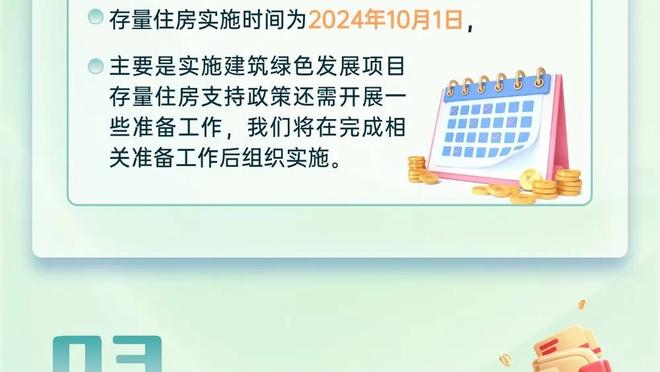 存量住房实施时间为2024年10月1日，

主要是实施建筑绿色发展项目存量住房支持政策还需开展一些准备工作，我们将在完成相关准备工作后组织实施。

03